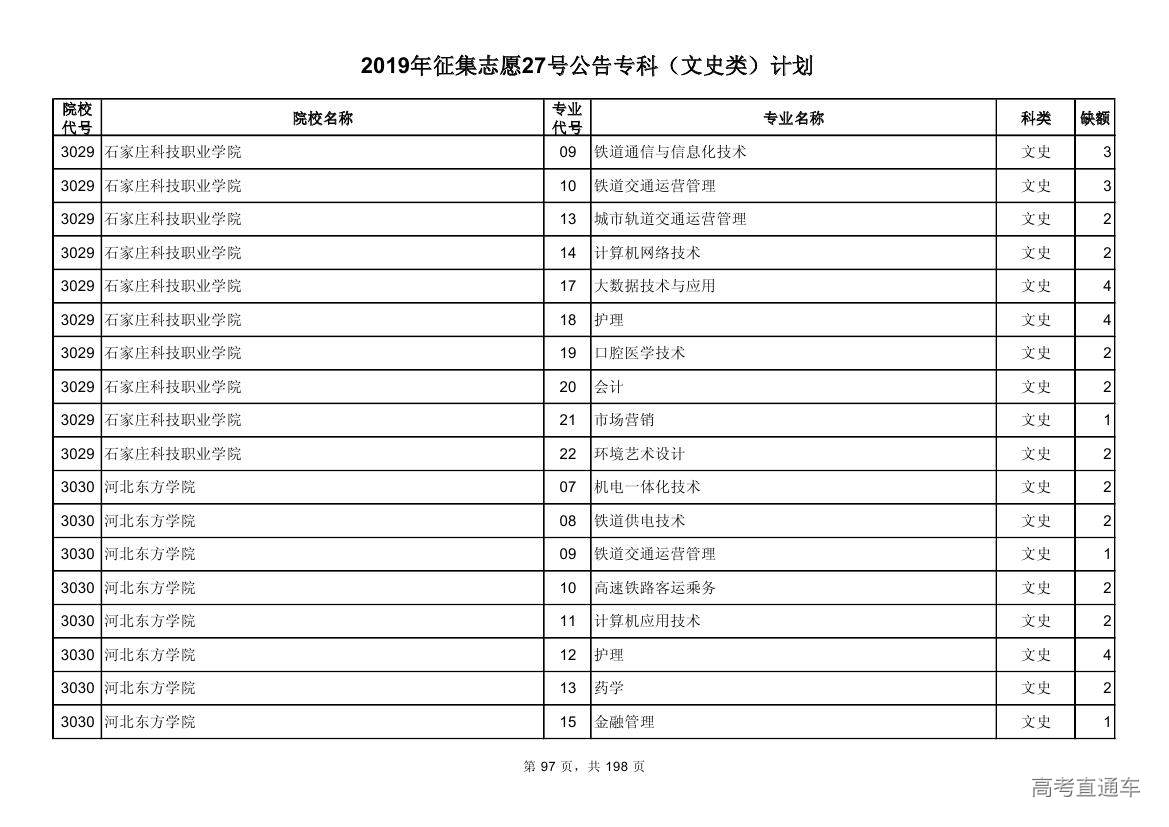 2019年征集志愿27号公告专科（文史类）计划

| 院校代号 | 院校名称 | 专业代号 | 专业名称 | 科类 | 缺额 |
|---|---|---|---|---|---|
| 3029 | 石家庄科技职业学院 | 09 | 铁道通信与信息化技术 | 文史 | 3 |
| 3029 | 石家庄科技职业学院 | 10 | 铁道交通运营管理 | 文史 | 3 |
| 3029 | 石家庄科技职业学院 | 13 | 城市轨道交通运营管理 | 文史 | 2 |
| 3029 | 石家庄科技职业学院 | 14 | 计算机网络技术 | 文史 | 2 |
| 3029 | 石家庄科技职业学院 | 17 | 大数据技术与应用 | 文史 | 4 |
| 3029 | 石家庄科技职业学院 | 18 | 护理 | 文史 | 4 |
| 3029 | 石家庄科技职业学院 | 19 | 口腔医学技术 | 文史 | 2 |
| 3029 | 石家庄科技职业学院 | 20 | 会计 | 文史 | 2 |
| 3029 | 石家庄科技职业学院 | 21 | 市场营销 | 文史 | 1 |
| 3029 | 石家庄科技职业学院 | 22 | 环境艺术设计 | 文史 | 2 |
| 3030 | 河北东方学院 | 07 | 机电一体化技术 | 文史 | 2 |
| 3030 | 河北东方学院 | 08 | 铁道供电技术 | 文史 | 2 |
| 3030 | 河北东方学院 | 09 | 铁道交通运营管理 | 文史 | 1 |
| 3030 | 河北东方学院 | 10 | 高速铁路客运乘务 | 文史 | 2 |
| 3030 | 河北东方学院 | 11 | 计算机应用技术 | 文史 | 2 |
| 3030 | 河北东方学院 | 12 | 护理 | 文史 | 4 |
| 3030 | 河北东方学院 | 13 | 药学 | 文史 | 2 |
| 3030 | 河北东方学院 | 15 | 金融管理 | 文史 | 1 |

第 97 页，共 198 页

高考直通车